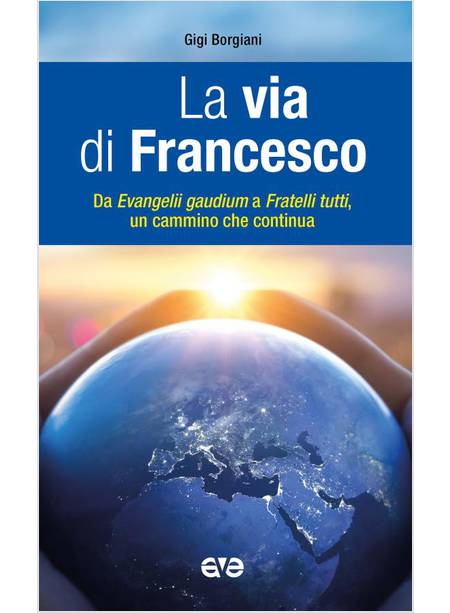 Gigi Borgiani

La via di Francesco

Da Evangelii gaudium a Fratelli tutti, un cammino che continua

ave